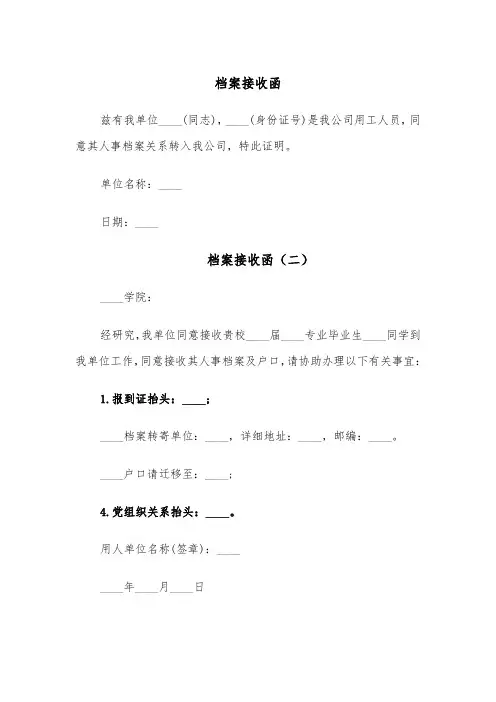 档案接收函

兹有我单位____(同志)，____(身份证号)是我公司用工人员，同意其人事档案关系转入我公司，特此证明。

单位名称：____

日期：____

档案接收函（二）

____学院：

经研究，我单位同意接收贵校____届____专业毕业生____同学到我单位工作，同意接收其人事档案及户口，请协助办理以下有关事宜：

1. 报到证抬头：____；

____档案转寄单位：____，详细地址：____，邮编：____。

____户口请迁移至：____；

4. 党组织关系抬头：____。

用人单位名称(签章)：____

____年____月____日